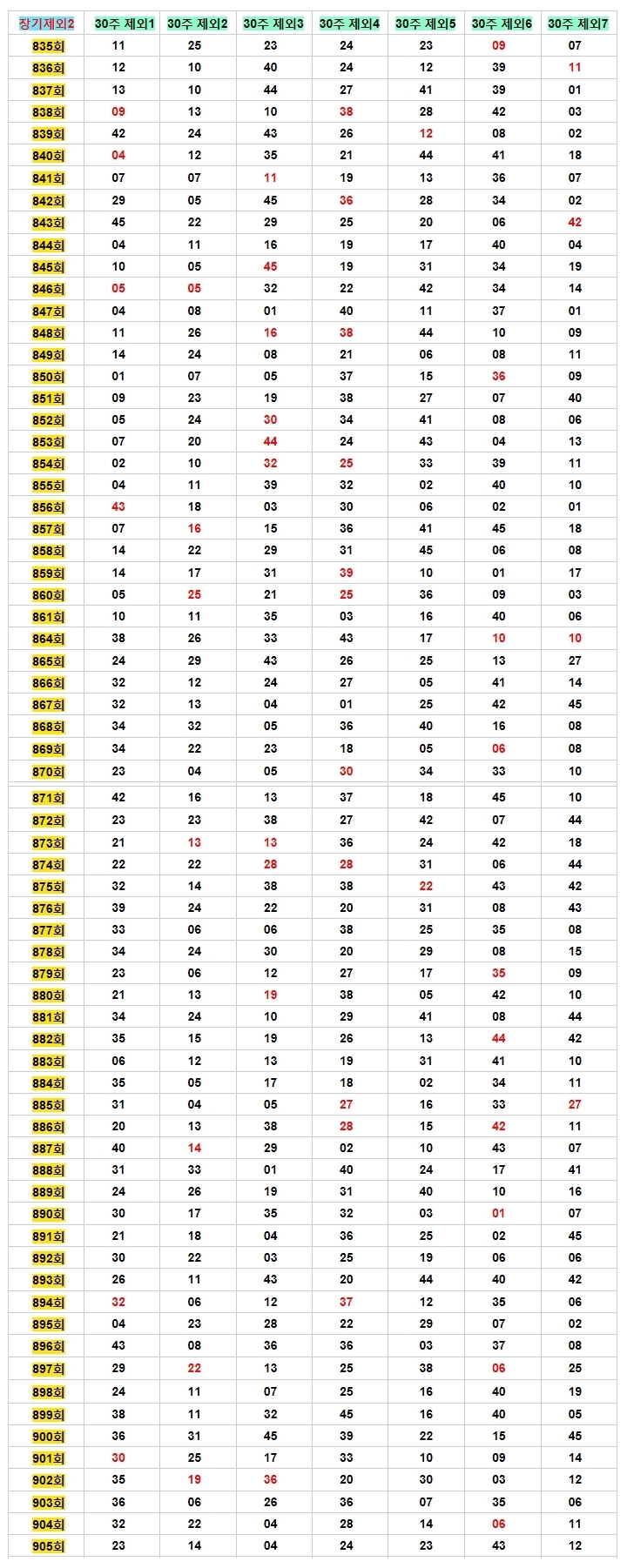 | 장기제외2 | 30주 제외1 | 30주 제외2 | 30주 제외3 | 30주 제외4 | 30주 제외5 | 30주 제외6 | 30주 제외7 |
|---|---|---|---|---|---|---|---|
| 835회 | 11 | 25 | 23 | 24 | 23 | 09 | 07 |
| 836회 | 12 | 10 | 40 | 24 | 12 | 39 | 11 |
| 837회 | 13 | 10 | 44 | 27 | 41 | 39 | 01 |
| 838회 | 09 | 13 | 10 | 38 | 28 | 42 | 03 |
| 839회 | 42 | 24 | 43 | 26 | 12 | 08 | 02 |
| 840회 | 04 | 12 | 35 | 21 | 44 | 41 | 18 |
| 841회 | 07 | 07 | 11 | 19 | 13 | 36 | 07 |
| 842회 | 29 | 05 | 45 | 36 | 28 | 34 | 02 |
| 843회 | 45 | 22 | 29 | 25 | 20 | 06 | 42 |
| 844회 | 04 | 11 | 16 | 19 | 17 | 40 | 04 |
| 845회 | 10 | 05 | 45 | 19 | 31 | 34 | 19 |
| 846회 | 05 | 05 | 32 | 22 | 42 | 34 | 14 |
| 847회 | 04 | 08 | 01 | 40 | 11 | 37 | 01 |
| 848회 | 11 | 26 | 16 | 38 | 44 | 10 | 09 |
| 849회 | 14 | 24 | 08 | 21 | 06 | 08 | 11 |
| 850회 | 01 | 07 | 05 | 37 | 15 | 36 | 09 |
| 851회 | 09 | 23 | 19 | 38 | 27 | 07 | 40 |
| 852회 | 05 | 24 | 30 | 34 | 41 | 08 | 06 |
| 853회 | 07 | 20 | 44 | 24 | 43 | 04 | 13 |
| 854회 | 02 | 10 | 32 | 25 | 33 | 39 | 11 |
| 855회 | 04 | 11 | 39 | 32 | 02 | 40 | 10 |
| 856회 | 43 | 18 | 03 | 30 | 06 | 02 | 01 |
| 857회 | 07 | 16 | 15 | 36 | 41 | 45 | 18 |
| 858회 | 14 | 22 | 29 | 31 | 45 | 06 | 08 |
| 859회 | 14 | 17 | 31 | 39 | 10 | 01 | 17 |
| 860회 | 05 | 25 | 21 | 25 | 36 | 09 | 03 |
| 861회 | 10 | 11 | 35 | 03 | 16 | 40 | 06 |
| 864회 | 38 | 26 | 33 | 43 | 17 | 10 | 10 |
| 865회 | 24 | 29 | 43 | 26 | 25 | 13 | 27 |
| 866회 | 32 | 12 | 24 | 27 | 05 | 41 | 14 |
| 867회 | 32 | 13 | 04 | 01 | 25 | 42 | 45 |
| 868회 | 34 | 32 | 05 | 36 | 40 | 16 | 08 |
| 869회 | 34 | 22 | 23 | 18 | 05 | 06 | 08 |
| 870회 | 23 | 04 | 05 | 30 | 34 | 33 | 10 |
| 871회 | 42 | 16 | 13 | 37 | 18 | 45 | 10 |
| 872회 | 23 | 23 | 38 | 27 | 42 | 07 | 44 |
| 873회 | 21 | 13 | 13 | 36 | 24 | 42 | 18 |
| 874회 | 22 | 22 | 28 | 28 | 31 | 06 | 44 |
| 875회 | 32 | 14 | 38 | 38 | 22 | 43 | 42 |
| 876회 | 39 | 24 | 22 | 20 | 31 | 08 | 43 |
| 877회 | 33 | 06 | 06 | 38 | 25 | 35 | 08 |
| 878회 | 34 | 24 | 30 | 20 | 29 | 08 | 15 |
| 879회 | 23 | 06 | 12 | 27 | 17 | 35 | 09 |
| 880회 | 21 | 13 | 19 | 38 | 05 | 42 | 10 |
| 881회 | 34 | 24 | 10 | 29 | 41 | 08 | 44 |
| 882회 | 35 | 15 | 19 | 26 | 13 | 44 | 42 |
| 883회 | 06 | 12 | 13 | 19 | 31 | 41 | 10 |
| 884회 | 35 | 05 | 17 | 18 | 02 | 34 | 11 |
| 885회 | 31 | 04 | 05 | 27 | 16 | 33 | 27 |
| 886회 | 20 | 13 | 38 | 28 | 15 | 42 | 11 |
| 887회 | 40 | 14 | 29 | 02 | 10 | 43 | 07 |
| 888회 | 31 | 33 | 01 | 40 | 24 | 17 | 41 |
| 889회 | 24 | 26 | 19 | 31 | 40 | 10 | 16 |
| 890회 | 30 | 17 | 35 | 32 | 03 | 01 | 07 |
| 891회 | 21 | 18 | 04 | 36 | 25 | 02 | 45 |
| 892회 | 30 | 22 | 03 | 25 | 19 | 06 | 06 |
| 893회 | 26 | 11 | 43 | 20 | 44 | 40 | 42 |
| 894회 | 32 | 06 | 12 | 37 | 12 | 35 | 06 |
| 895회 | 04 | 23 | 28 | 22 | 29 | 07 | 02 |
| 896회 | 43 | 08 | 36 | 36 | 03 | 37 | 08 |
| 897회 | 29 | 22 | 13 | 25 | 38 | 06 | 25 |
| 898회 | 24 | 11 | 07 | 25 | 16 | 40 | 19 |
| 899회 | 38 | 11 | 32 | 45 | 16 | 40 | 05 |
| 900회 | 36 | 31 | 45 | 39 | 22 | 15 | 45 |
| 901회 | 30 | 25 | 17 | 33 | 10 | 09 | 14 |
| 902회 | 35 | 19 | 36 | 20 | 30 | 03 | 12 |
| 903회 | 36 | 06 | 26 | 36 | 07 | 35 | 06 |
| 904회 | 32 | 22 | 04 | 28 | 14 | 06 | 11 |
| 905회 | 23 | 14 | 04 | 24 | 23 | 43 | 12 |